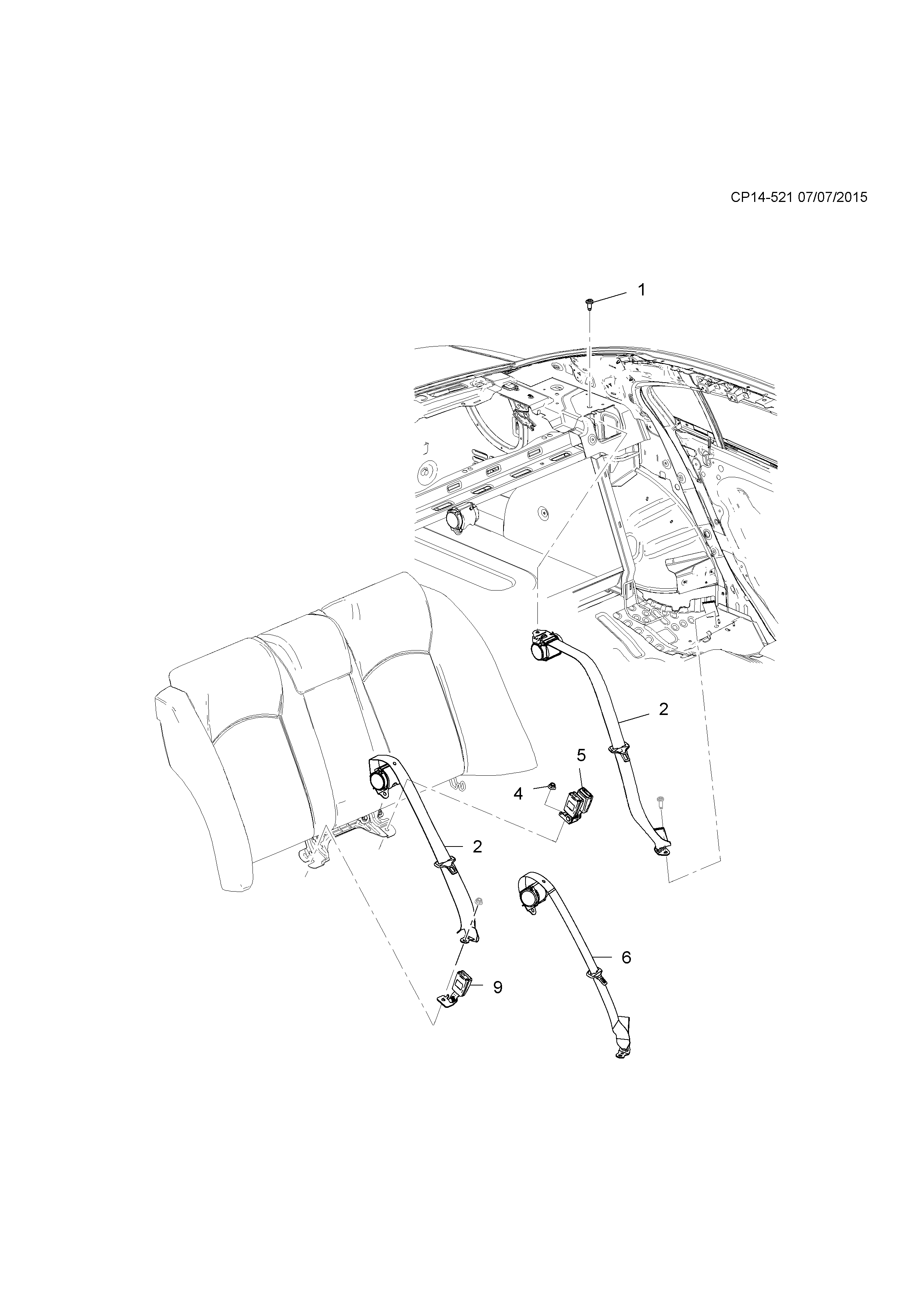 CP14-521 07/07/2015

1

2

5

4

2

6

9